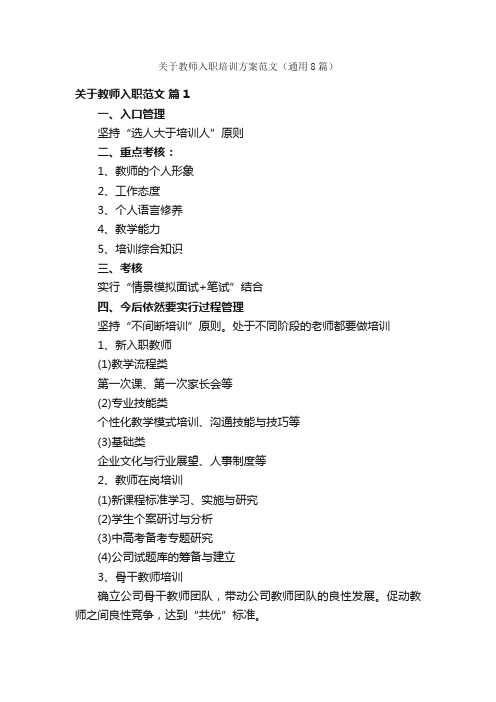 关于教师入职培训方案范文（通用8篇）

关于教师入职范文 篇1

一、入口管理

坚持“选人大于培训人”原则

二、重点考核：

1、教师的个人形象

2、工作态度

3、个人语言修养

4、教学能力

5、培训综合知识

三、考核

实行“情景模拟面试+笔试”结合

四、今后依然要实行过程管理

坚持“不间断培训”原则。处于不同阶段的老师都要做培训

1、新入职教师

(1)教学流程类

第一次课、第一次家长会等

(2)专业技能类

个性化教学模式培训、沟通技能与技巧等

(3)基础类

企业文化与行业展望、人事制度等

2、教师在岗培训

(1)新课程标准学习、实施与研究

(2)学生个案研讨与分析

(3)中高考备考专题研究

(4)公司试题库的筹备与建立

3、骨干教师培训

确立公司骨干教师团队，带动公司教师团队的良性发展。促动教师之间良性竞争，达到“共优”标准。